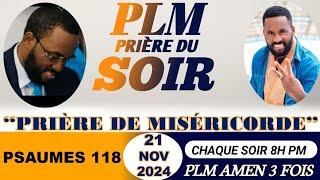 PLM
PRIÈRE DU
SOIR

"PRIÈRE DE MISÉRICORDE"

PSAUMES 118

21
NOV
2024

CHAQUE SOIR 8H PM

PLM AMEN 3 FOIS